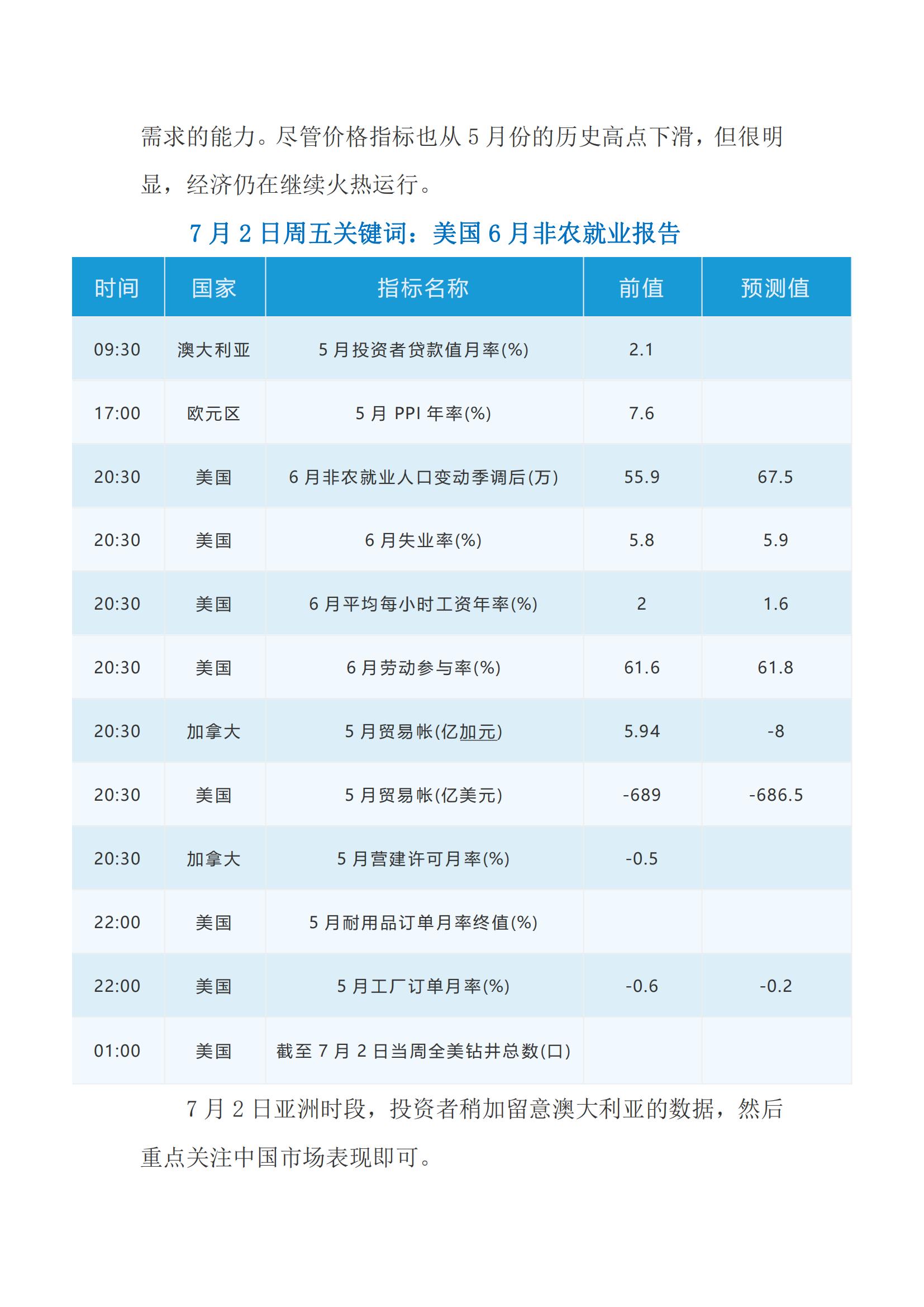 需求的能力。尽管价格指标也从 5 月份的历史高点下滑，但很明显，经济仍在继续火热运行。

7 月 2 日周五关键词：美国 6 月非农就业报告

| 时间 | 国家 | 指标名称 | 前值 | 预测值 |
|---|---|---|---|---|
| 09:30 | 澳大利亚 | 5 月投资者贷款值月率(%) | 2.1 | |
| 17:00 | 欧元区 | 5 月 PPI 年率(%) | 7.6 | |
| 20:30 | 美国 | 6 月非农就业人口变动季调后(万) | 55.9 | 67.5 |
| 20:30 | 美国 | 6 月失业率(%) | 5.8 | 5.9 |
| 20:30 | 美国 | 6 月平均每小时工资年率(%) | 2 | 1.6 |
| 20:30 | 美国 | 6 月劳动参与率(%) | 61.6 | 61.8 |
| 20:30 | 加拿大 | 5 月贸易帐(亿加元) | 5.94 | -8 |
| 20:30 | 美国 | 5 月贸易帐(亿美元) | -689 | -686.5 |
| 20:30 | 加拿大 | 5 月营建许可月率(%) | -0.5 | |
| 22:00 | 美国 | 5 月耐用品订单月率终值(%) | | |
| 22:00 | 美国 | 5 月工厂订单月率(%) | -0.6 | -0.2 |
| 01:00 | 美国 | 截至 7 月 2 日当周全美钻井总数(口) | | |

7 月 2 日亚洲时段，投资者稍加留意澳大利亚的数据，然后重点关注中国市场表现即可。